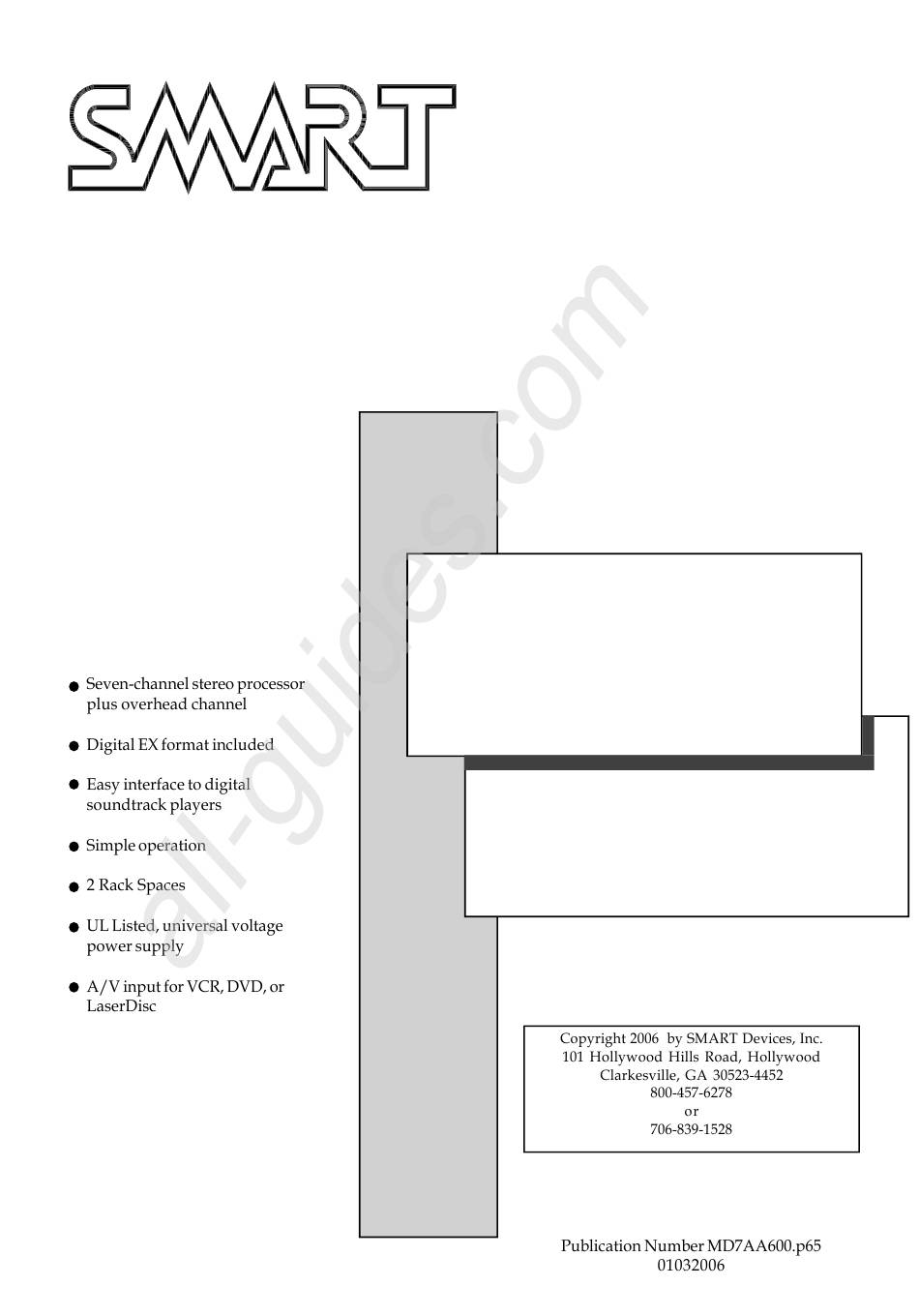 SMART

all-guides.com

● Seven-channel stereo processor plus overhead channel

● Digital EX format included

● Easy interface to digital soundtrack players

● Simple operation

● 2 Rack Spaces

● UL Listed, universal voltage power supply

● A/V input for VCR, DVD, or LaserDisc

Copyright 2006 by SMART Devices, Inc.
101 Hollywood Hills Road, Hollywood
Clarkesville, GA 30523-4452
800-457-6278
or
706-839-1528

Publication Number MD7AA600.p65
01032006